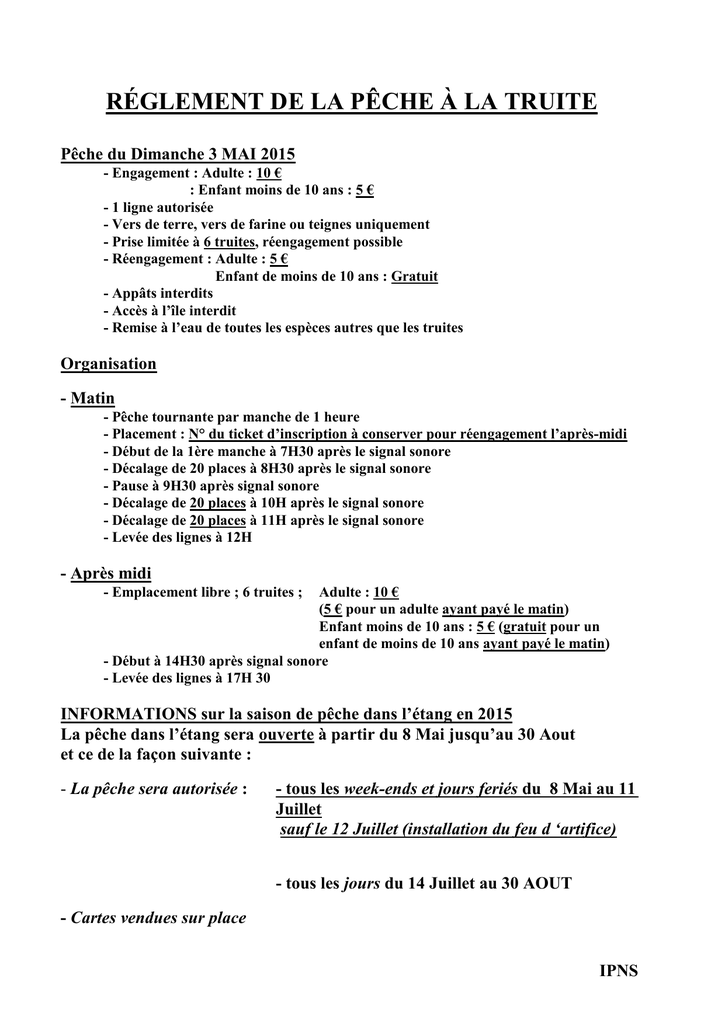 RÉGLEMENT DE LA PÊCHE À LA TRUITE

Pêche du Dimanche 3 MAI 2015
- Engagement : Adulte : 10 €
: Enfant moins de 10 ans : 5 €
- 1 ligne autorisée
- Vers de terre, vers de farine ou teignes uniquement
- Prise limitée à 6 truites, réengagement possible
- Réengagement : Adulte : 5 €
Enfant de moins de 10 ans : Gratuit
- Appâts interdits
- Accès à l'île interdit
- Remise à l'eau de toutes les espèces autres que les truites

Organisation

- Matin
- Pêche tournante par manche de 1 heure
- Placement : N° du ticket d'inscription à conserver pour réengagement l'après-midi
- Début de la 1ère manche à 7H30 après le signal sonore
- Décalage de 20 places à 8H30 après le signal sonore
- Pause à 9H30 après signal sonore
- Décalage de 20 places à 10H après le signal sonore
- Décalage de 20 places à 11H après le signal sonore
- Levée des lignes à 12H

- Après midi
- Emplacement libre ; 6 truites ; Adulte : 10 €
(5 € pour un adulte ayant payé le matin)
Enfant moins de 10 ans : 5 € (gratuit pour un enfant de moins de 10 ans ayant payé le matin)
- Début à 14H30 après signal sonore
- Levée des lignes à 17H 30

INFORMATIONS sur la saison de pêche dans l'étang en 2015
La pêche dans l'étang sera ouverte à partir du 8 Mai jusqu'au 30 Aout et ce de la façon suivante :

- La pêche sera autorisée : - tous les week-ends et jours feriés du 8 Mai au 11 Juillet
sauf le 12 Juillet (installation du feu d 'artifice)

- tous les jours du 14 Juillet au 30 AOUT

- Cartes vendues sur place

IPNS